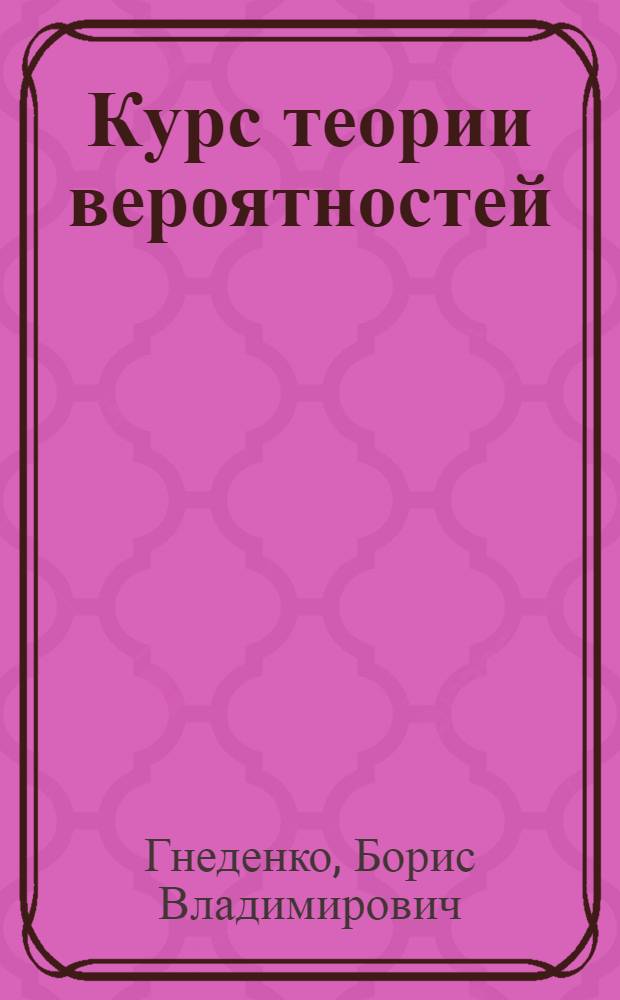 Курс теории вероятностей

Гнеденко, Борис Владимирович